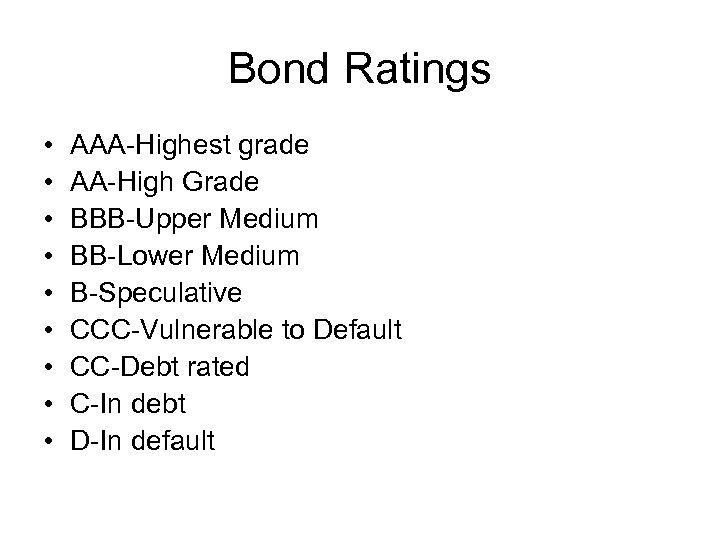 Bond Ratings

• AAA-Highest grade
• AA-High Grade
• BBB-Upper Medium
• BB-Lower Medium
• B-Speculative
• CCC-Vulnerable to Default
• CC-Debt rated
• C-In debt
• D-In default